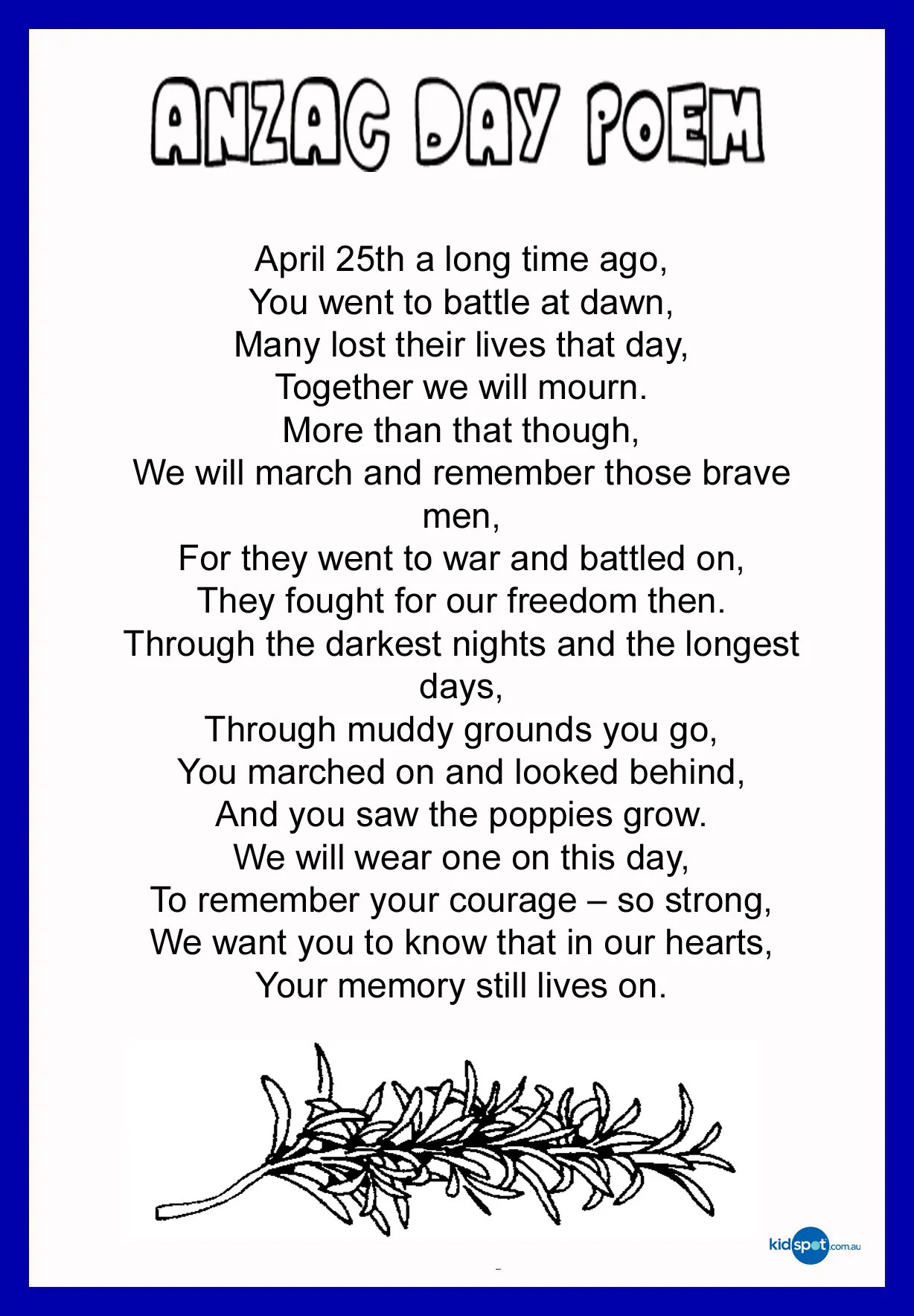 ANZAC DAY POEM

April 25th a long time ago,
You went to battle at dawn,
Many lost their lives that day,
Together we will mourn.
More than that though,
We will march and remember those brave men,
For they went to war and battled on,
They fought for our freedom then.
Through the darkest nights and the longest days,
Through muddy grounds you go,
You marched on and looked behind,
And you saw the poppies grow.
We will wear one on this day,
To remember your courage – so strong,
We want you to know that in our hearts,
Your memory still lives on.

kidspot.com.au